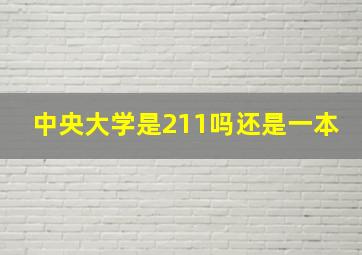 中央大学是211吗还是一本